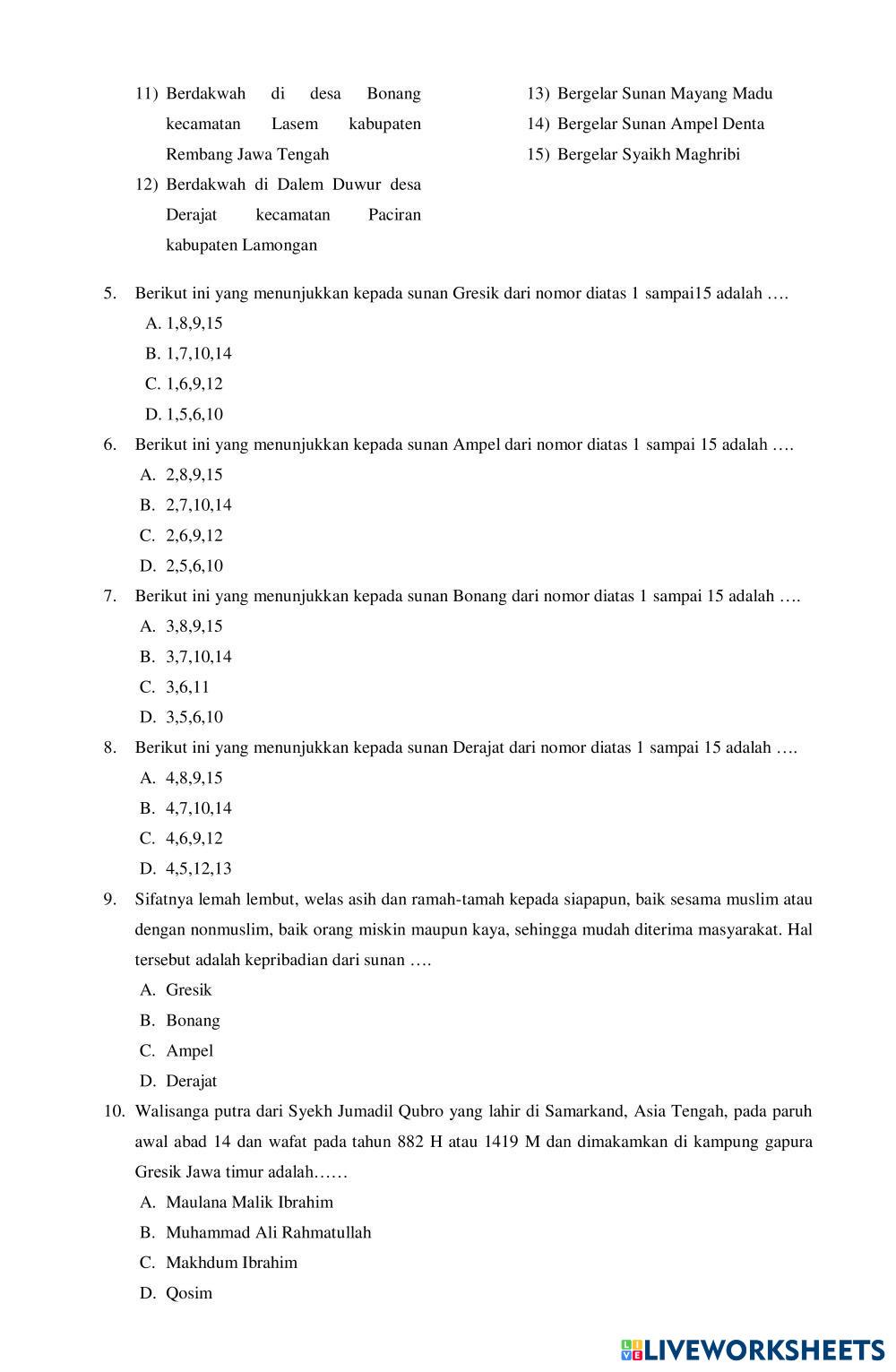 11) Berdakwah di desa Bonang kecamatan Lasem kabupaten Rembang Jawa Tengah

12) Berdakwah di Dalem Duwur desa Derajat kecamatan Paciran kabupaten Lamongan

13) Bergelar Sunan Mayang Madu

14) Bergelar Sunan Ampel Denta

15) Bergelar Syaikh Maghribi

5. Berikut ini yang menunjukkan kepada sunan Gresik dari nomor diatas 1 sampai15 adalah ….
A. 1,8,9,15
B. 1,7,10,14
C. 1,6,9,12
D. 1,5,6,10

6. Berikut ini yang menunjukkan kepada sunan Ampel dari nomor diatas 1 sampai 15 adalah ….
A. 2,8,9,15
B. 2,7,10,14
C. 2,6,9,12
D. 2,5,6,10

7. Berikut ini yang menunjukkan kepada sunan Bonang dari nomor diatas 1 sampai 15 adalah ….
A. 3,8,9,15
B. 3,7,10,14
C. 3,6,11
D. 3,5,6,10

8. Berikut ini yang menunjukkan kepada sunan Derajat dari nomor diatas 1 sampai 15 adalah ….
A. 4,8,9,15
B. 4,7,10,14
C. 4,6,9,12
D. 4,5,12,13

9. Sifatnya lemah lembut, welas asih dan ramah-tamah kepada siapapun, baik sesama muslim atau dengan nonmuslim, baik orang miskin maupun kaya, sehingga mudah diterima masyarakat. Hal tersebut adalah kepribadian dari sunan ….
A. Gresik
B. Bonang
C. Ampel
D. Derajat

10. Walisanga putra dari Syekh Jumadil Qubro yang lahir di Samarkand, Asia Tengah, pada paruh awal abad 14 dan wafat pada tahun 882 H atau 1419 M dan dimakamkan di kampung gapura Gresik Jawa timur adalah……
A. Maulana Malik Ibrahim
B. Muhammad Ali Rahmatullah
C. Makhdum Ibrahim
D. Qosim

LIVEWORKSHEETS